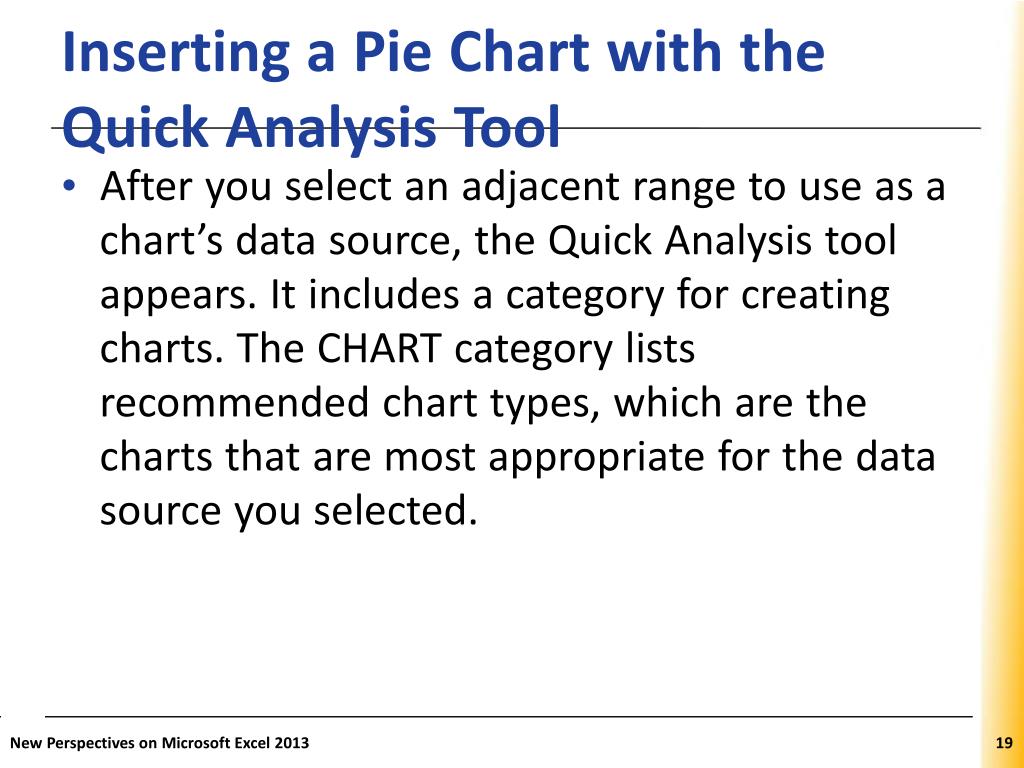 Inserting a Pie Chart with the Quick Analysis Tool

• After you select an adjacent range to use as a chart’s data source, the Quick Analysis tool appears. It includes a category for creating charts. The CHART category lists recommended chart types, which are the charts that are most appropriate for the data source you selected.

New Perspectives on Microsoft Excel 2013

19